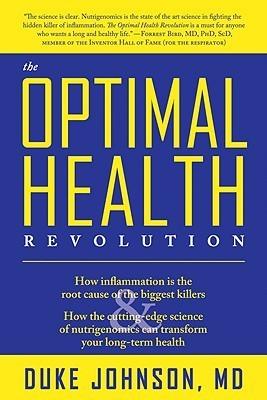 "The science is clear. Nutrigenomics is the state of the art science in fighting the hidden killer of inflammation. The Optimal Health Revolution is a must for anyone who wants a long and healthy life." —Forrest Bird, MD, PhD, ScD, member of the Inventor Hall of Fame (for the respirator)

the

OPTIMAL HEALTH

REVOLUTION

How inflammation is the root cause of the biggest killers

&

How the cutting-edge science of nutrigenomics can transform your long-term health

DUKE JOHNSON, MD